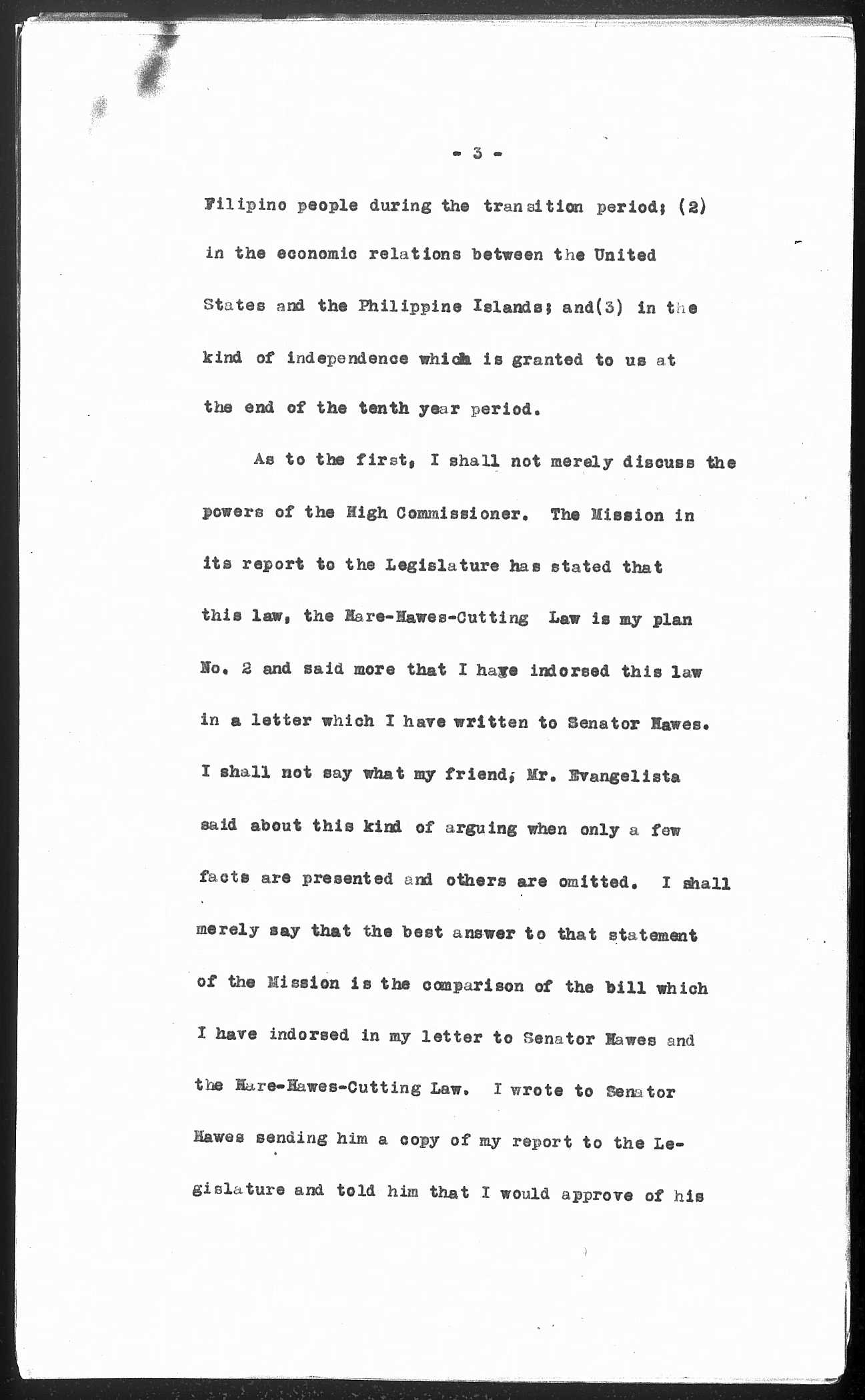 - 3 -

Filipino people during the transition period; (2) in the economic relations between the United States and the Philippine Islands; and(3) in the kind of independence which is granted to us at the end of the tenth year period.

As to the first, I shall not merely discuss the powers of the High Commissioner. The Mission in its report to the Legislature has stated that this law, the Hare-Hawes-Cutting Law is my plan No. 2 and said more that I have indorsed this law in a letter which I have written to Senator Hawes. I shall not say what my friend, Mr. Evangelista said about this kind of arguing when only a few facts are presented and others are omitted. I shall merely say that the best answer to that statement of the Mission is the comparison of the bill which I have indorsed in my letter to Senator Hawes and the Hare-Hawes-Cutting Law. I wrote to Senator Hawes sending him a copy of my report to the Legislature and told him that I would approve of his